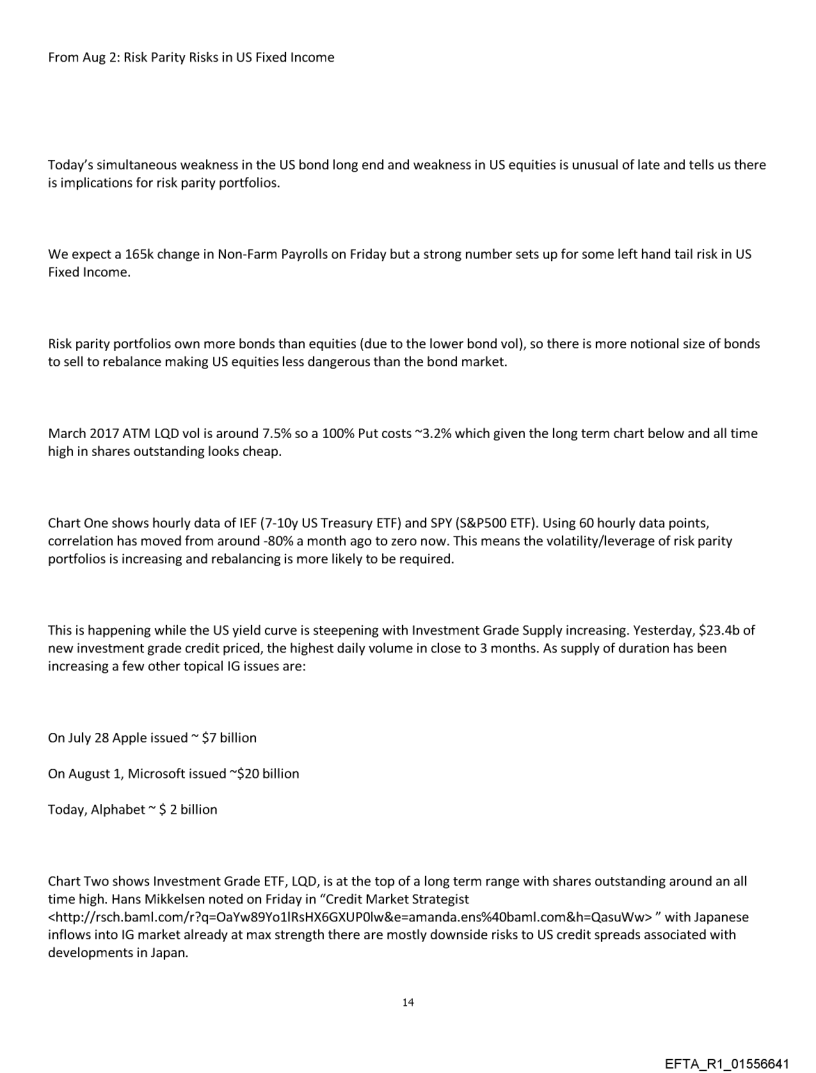 From Aug 2: Risk Parity Risks in US Fixed Income

Today's simultaneous weakness in the US bond long end and weakness in US equities is unusual of late and tells us there is implications for risk parity portfolios.

We expect a 165k change in Non-Farm Payrolls on Friday but a strong number sets up for some left hand tail risk in US Fixed Income.

Risk parity portfolios own more bonds than equities (due to the lower bond vol), so there is more notional size of bonds to sell to rebalance making US equities less dangerous than the bond market.

March 2017 ATM LQD vol is around 7.5% so a 100% Put costs ~3.2% which given the long term chart below and all time high in shares outstanding looks cheap.

Chart One shows hourly data of IEF (7-10y US Treasury ETF) and SPY (S&P500 ETF). Using 60 hourly data points, correlation has moved from around -80% a month ago to zero now. This means the volatility/leverage of risk parity portfolios is increasing and rebalancing is more likely to be required.

This is happening while the US yield curve is steepening with Investment Grade Supply increasing. Yesterday, $23.4b of new investment grade credit priced, the highest daily volume in close to 3 months. As supply of duration has been increasing a few other topical IG issues are:

On July 28 Apple issued ~ $7 billion

On August 1, Microsoft issued ~$20 billion

Today, Alphabet ~ $ 2 billion

Chart Two shows Investment Grade ETF, LQD, is at the top of a long term range with shares outstanding around an all time high. Hans Mikkelsen noted on Friday in "Credit Market Strategist <http://rsch.baml.com/r?q=OaYw89Yo1lRsHX6GXUP0lw&e=amanda.ens%40baml.com&h=QasuWw> " with Japanese inflows into IG market already at max strength there are mostly downside risks to US credit spreads associated with developments in Japan.

14

EFTA_R1_01556641